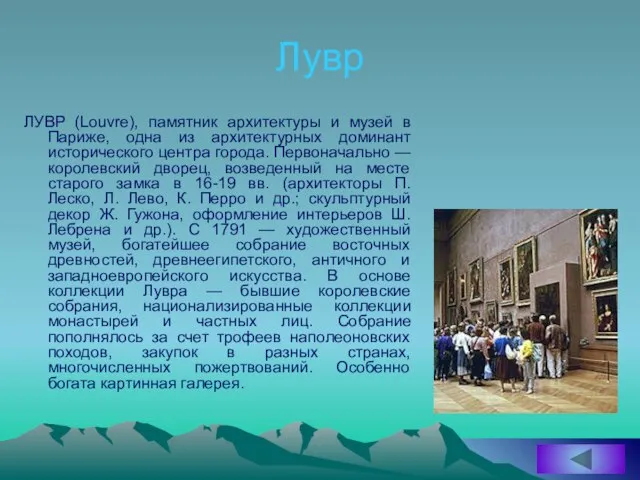 Лувр

ЛУВР (Louvre), памятник архитектуры и музей в Париже, одна из архитектурных доминант исторического центра города. Первоначально — королевский дворец, возведенный на месте старого замка в 16-19 вв. (архитекторы П. Леско, Л. Лево, К. Перро и др.; скульптурный декор Ж. Гужона, оформление интерьеров Ш. Лебрена и др.). С 1791 — художественный музей, богатейшее собрание восточных древностей, древнеегипетского, античного и западноевропейского искусства. В основе коллекции Лувра — бывшие королевские собрания, национализированные коллекции монастырей и частных лиц. Собрание пополнялось за счет трофеев наполеоновских походов, закупок в разных странах, многочисленных пожертвований. Особенно богата картинная галерея.